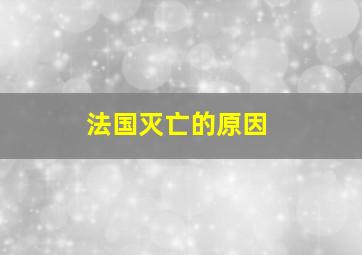 法国灭亡的原因